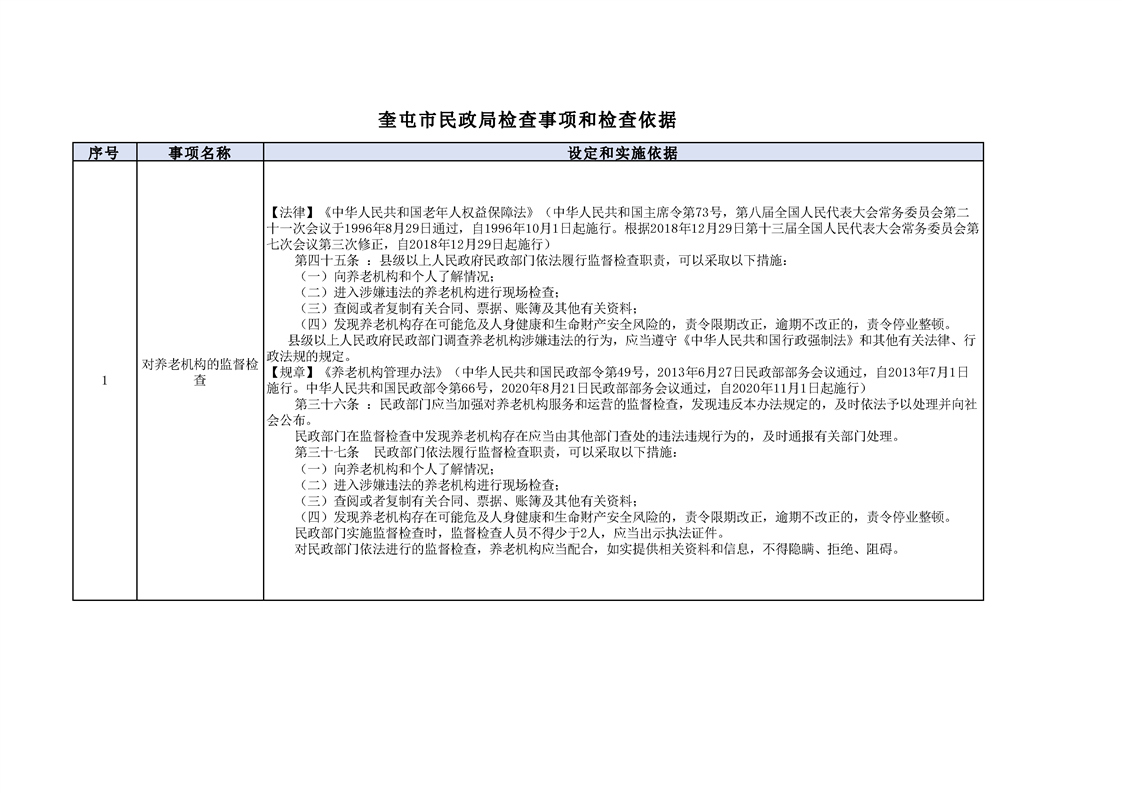 奎屯市民政局检查事项和检查依据

| 序号 | 事项名称 | 设定和实施依据 |
|---|---|---|
| 1 | 对养老机构的监督检查 | 【法律】《中华人民共和国老年人权益保障法》（中华人民共和国主席令第73号，第八届全国人民代表大会常务委员会第二十一次会议于1996年8月29日通过，自1996年10月1日起施行。根据2018年12月29日第十三届全国人民代表大会常务委员会第七次会议第三次修正，自2018年12月29日起施行）<br>第四十五条 ：县级以上人民政府民政部门依法履行监督检查职责，可以采取以下措施：<br>（一）向养老机构和个人了解情况；<br>（二）进入涉嫌违法的养老机构进行现场检查；<br>（三）查阅或者复制有关合同、票据、账簿及其他有关资料；<br>（四）发现养老机构存在可能危及人身健康和生命财产安全风险的，责令限期改正，逾期不改正的，责令停业整顿。<br>县级以上人民政府民政部门调查养老机构涉嫌违法的行为，应当遵守《中华人民共和国行政强制法》和其他有关法律、行政法规的规定。<br>【规章】《养老机构管理办法》（中华人民共和国民政部令第49号，2013年6月27日民政部部务会议通过，自2013年7月1日施行。中华人民共和国民政部令第66号，2020年8月21日民政部部务会议通过，自2020年11月1日起施行）<br>第三十六条 ：民政部门应当加强对养老机构服务和运营的监督检查，发现违反本办法规定的，及时依法予以处理并向社会公布。<br>民政部门在监督检查中发现养老机构存在应当由其他部门查处的违法违规行为的，及时通报有关部门处理。<br>第三十七条 民政部门依法履行监督检查职责，可以采取以下措施：<br>（一）向养老机构和个人了解情况；<br>（二）进入涉嫌违法的养老机构进行现场检查；<br>（三）查阅或者复制有关合同、票据、账簿及其他有关资料；<br>（四）发现养老机构存在可能危及人身健康和生命财产安全风险的，责令限期改正，逾期不改正的，责令停业整顿。<br>民政部门实施监督检查时，监督检查人员不得少于2人，应当出示执法证件。<br>对民政部门依法进行的监督检查，养老机构应当配合，如实提供相关资料和信息，不得隐瞒、拒绝、阻碍。 |